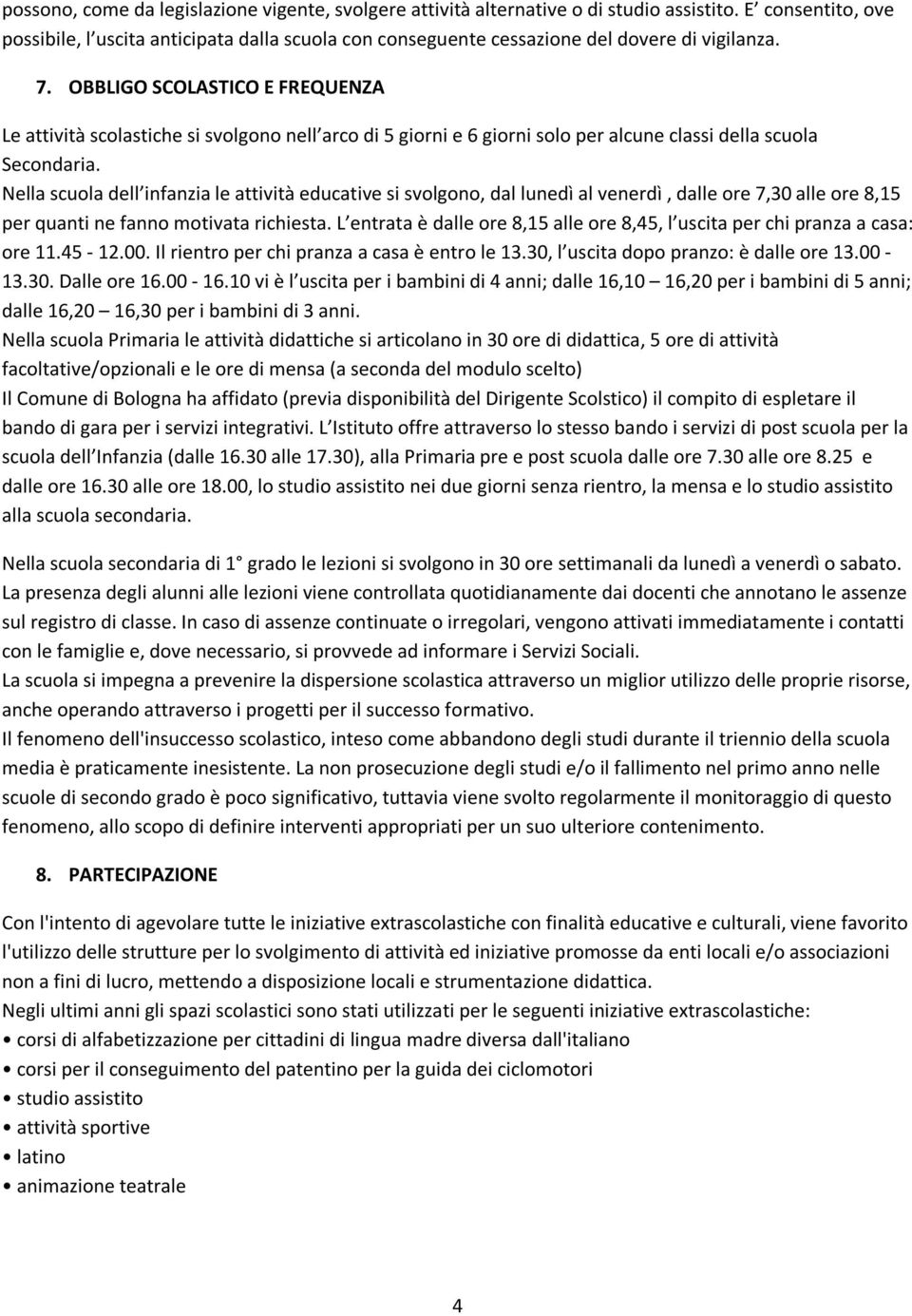 possono, come da legislazione vigente, svolgere attività alternative o di studio assistito. E consentito, ove possibile, l uscita anticipata dalla scuola con conseguente cessazione del dovere di vigilanza.

7. OBBLIGO SCOLASTICO E FREQUENZA

Le attività scolastiche si svolgono nell arco di 5 giorni e 6 giorni solo per alcune classi della scuola Secondaria.
Nella scuola dell infanzia le attività educative si svolgono, dal lunedì al venerdì , dalle ore 7,30 alle ore 8,15 per quanti ne fanno motivata richiesta. L entrata è dalle ore 8,15 alle ore 8,45, l uscita per chi pranza a casa: ore 11.45 - 12.00. Il rientro per chi pranza a casa è entro le 13.30, l uscita dopo pranzo: è dalle ore 13.00 - 13.30. Dalle ore 16.00 - 16.10 vi è l uscita per i bambini di 4 anni; dalle 16,10 16,20 per i bambini di 5 anni; dalle 16,20 16,30 per i bambini di 3 anni.
Nella scuola Primaria le attività didattiche si articolano in 30 ore di didattica, 5 ore di attività facoltative/opzionali e le ore di mensa (a seconda del modulo scelto)
Il Comune di Bologna ha affidato (previa disponibilità del Dirigente Scolstico) il compito di espletare il bando di gara per i servizi integrativi. L Istituto offre attraverso lo stesso bando i servizi di post scuola per la scuola dell Infanzia (dalle 16.30 alle 17.30), alla Primaria pre e post scuola dalle ore 7.30 alle ore 8.25 e dalle ore 16.30 alle ore 18.00, lo studio assistito nei due giorni senza rientro, la mensa e lo studio assistito alla scuola secondaria.

Nella scuola secondaria di 1 grado le lezioni si svolgono in 30 ore settimanali da lunedì a venerdì o sabato. La presenza degli alunni alle lezioni viene controllata quotidianamente dai docenti che annotano le assenze sul registro di classe. In caso di assenze continuate o irregolari, vengono attivati immediatamente i contatti con le famiglie e, dove necessario, si provvede ad informare i Servizi Sociali.
La scuola si impegna a prevenire la dispersione scolastica attraverso un miglior utilizzo delle proprie risorse, anche operando attraverso i progetti per il successo formativo.
Il fenomeno dell'insuccesso scolastico, inteso come abbandono degli studi durante il triennio della scuola media è praticamente inesistente. La non prosecuzione degli studi e/o il fallimento nel primo anno nelle scuole di secondo grado è poco significativo, tuttavia viene svolto regolarmente il monitoraggio di questo fenomeno, allo scopo di definire interventi appropriati per un suo ulteriore contenimento.

8. PARTECIPAZIONE

Con l'intento di agevolare tutte le iniziative extrascolastiche con finalità educative e culturali, viene favorito l'utilizzo delle strutture per lo svolgimento di attività ed iniziative promosse da enti locali e/o associazioni non a fini di lucro, mettendo a disposizione locali e strumentazione didattica.
Negli ultimi anni gli spazi scolastici sono stati utilizzati per le seguenti iniziative extrascolastiche:
• corsi di alfabetizzazione per cittadini di lingua madre diversa dall'italiano
• corsi per il conseguimento del patentino per la guida dei ciclomotori
• studio assistito
• attività sportive
• latino
• animazione teatrale

4